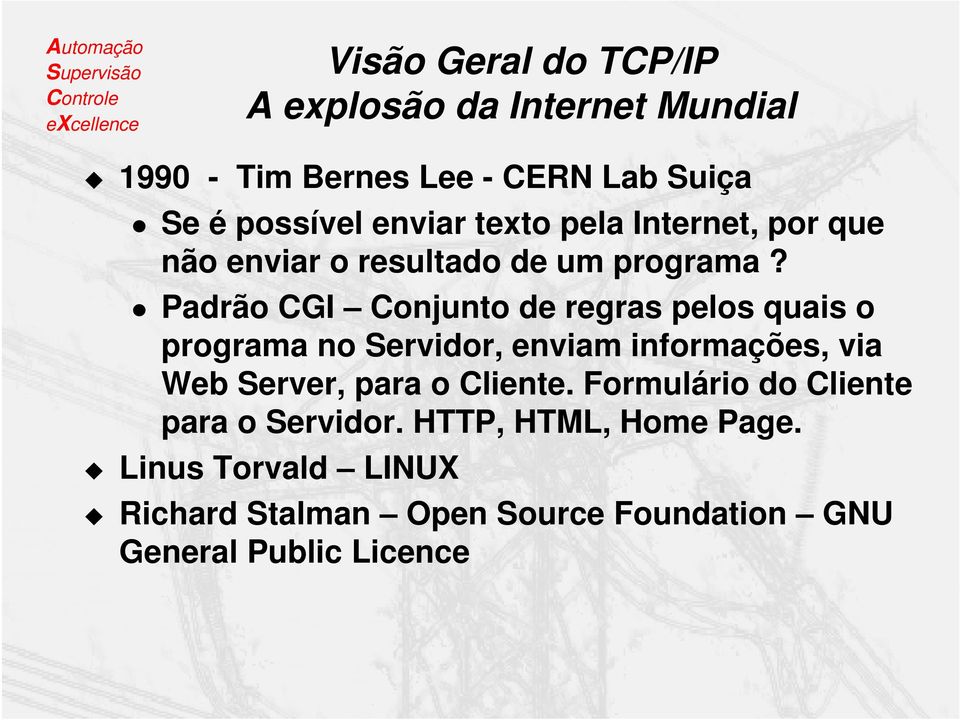 Automação
Supervisão
Controle
eXcellence

Visão Geral do TCP/IP
A explosão da Internet Mundial

1990 - Tim Bernes Lee - CERN Lab Suiça

Se é possível enviar texto pela Internet, por que não enviar o resultado de um programa ?

Padrão CGI – Conjunto de regras pelos quais o programa no Servidor, enviam informações, via Web Server, para o Cliente. Formulário do Cliente para o Servidor. HTTP, HTML, Home Page.

Linus Torvald – LINUX

Richard Stalman – Open Source Foundation – GNU General Public Licence